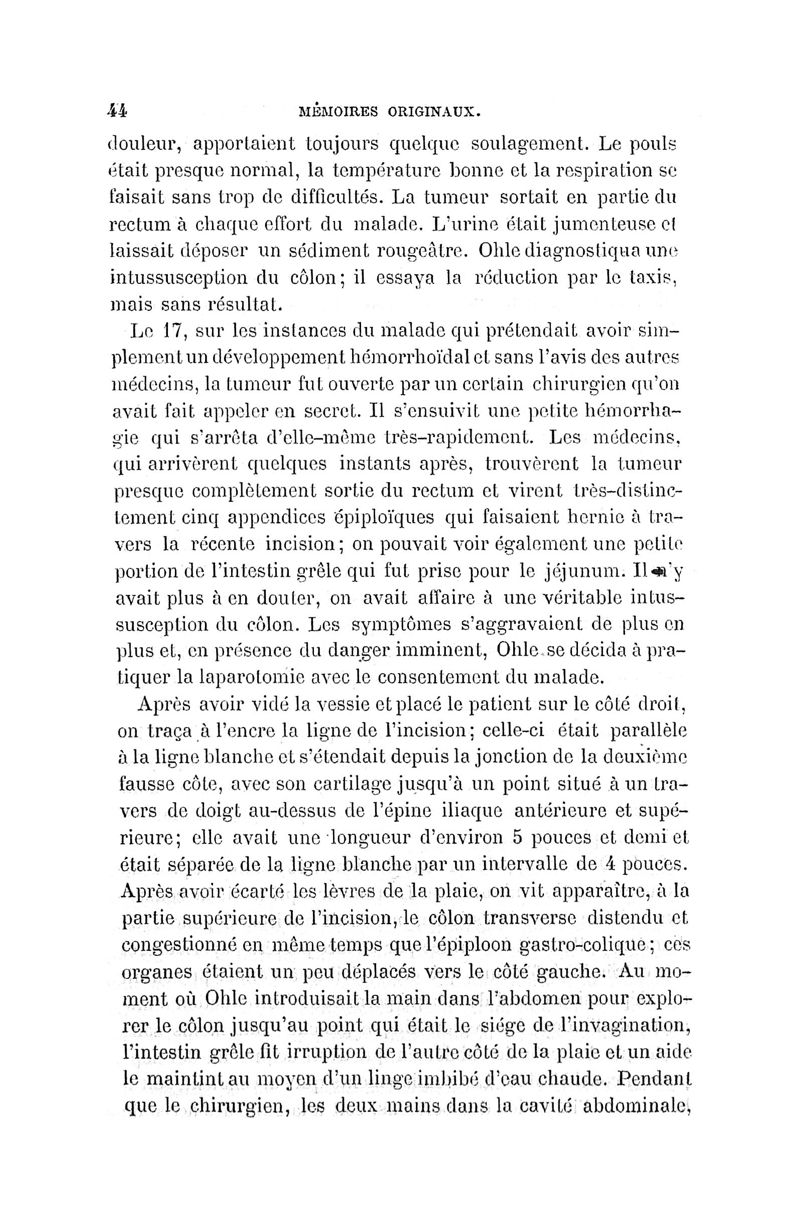 44 MÉMOIRES ORIGINAUX.

douleur, apportaient toujours quelque soulagement. Le pouls était presque normal, la température bonne et la respiration se faisait sans trop de difficultés. La tumeur sortait en partie du rectum à chaque effort du malade. L'urine était jumenteuse et laissait déposer un sédiment rougeâtre. Ohle diagnostiqua une intussusception du côlon; il essaya la réduction par le taxis, mais sans résultat.

Le 17, sur les instances du malade qui prétendait avoir simplement un développement hémorrhoïdal et sans l'avis des autres médecins, la tumeur fut ouverte par un certain chirurgien qu'on avait fait appeler en secret. Il s'ensuivit une petite hémorrhagie qui s'arrêta d'elle-même très-rapidement. Les médecins, qui arrivèrent quelques instants après, trouvèrent la tumeur presque complètement sortie du rectum et virent très-distinctement cinq appendices épiploïques qui faisaient hernie à travers la récente incision; on pouvait voir également une petite portion de l'intestin grêle qui fut prise pour le jéjunum. Il n'y avait plus à en douter, on avait affaire à une véritable intussusception du côlon. Les symptômes s'aggravaient de plus en plus et, en présence du danger imminent, Ohle se décida à pratiquer la laparotomie avec le consentement du malade.

Après avoir vidé la vessie et placé le patient sur le côté droit, on traça à l'encre la ligne de l'incision; celle-ci était parallèle à la ligne blanche et s'étendait depuis la jonction de la deuxième fausse côte, avec son cartilage jusqu'à un point situé à un travers de doigt au-dessus de l'épine iliaque antérieure et supérieure; elle avait une longueur d'environ 5 pouces et demi et était séparée de la ligne blanche par un intervalle de 4 pouces. Après avoir écarté les lèvres de la plaie, on vit apparaître, à la partie supérieure de l'incision, le côlon transverse distendu et congestionné en même temps que l'épiploon gastro-colique; ces organes étaient un peu déplacés vers le côté gauche. Au moment où Ohle introduisait la main dans l'abdomen pour explorer le côlon jusqu'au point qui était le siége de l'invagination, l'intestin grêle fit irruption de l'autre côté de la plaie et un aide le maintint au moyen d'un linge imbibé d'eau chaude. Pendant que le chirurgien, les deux mains dans la cavité abdominale,